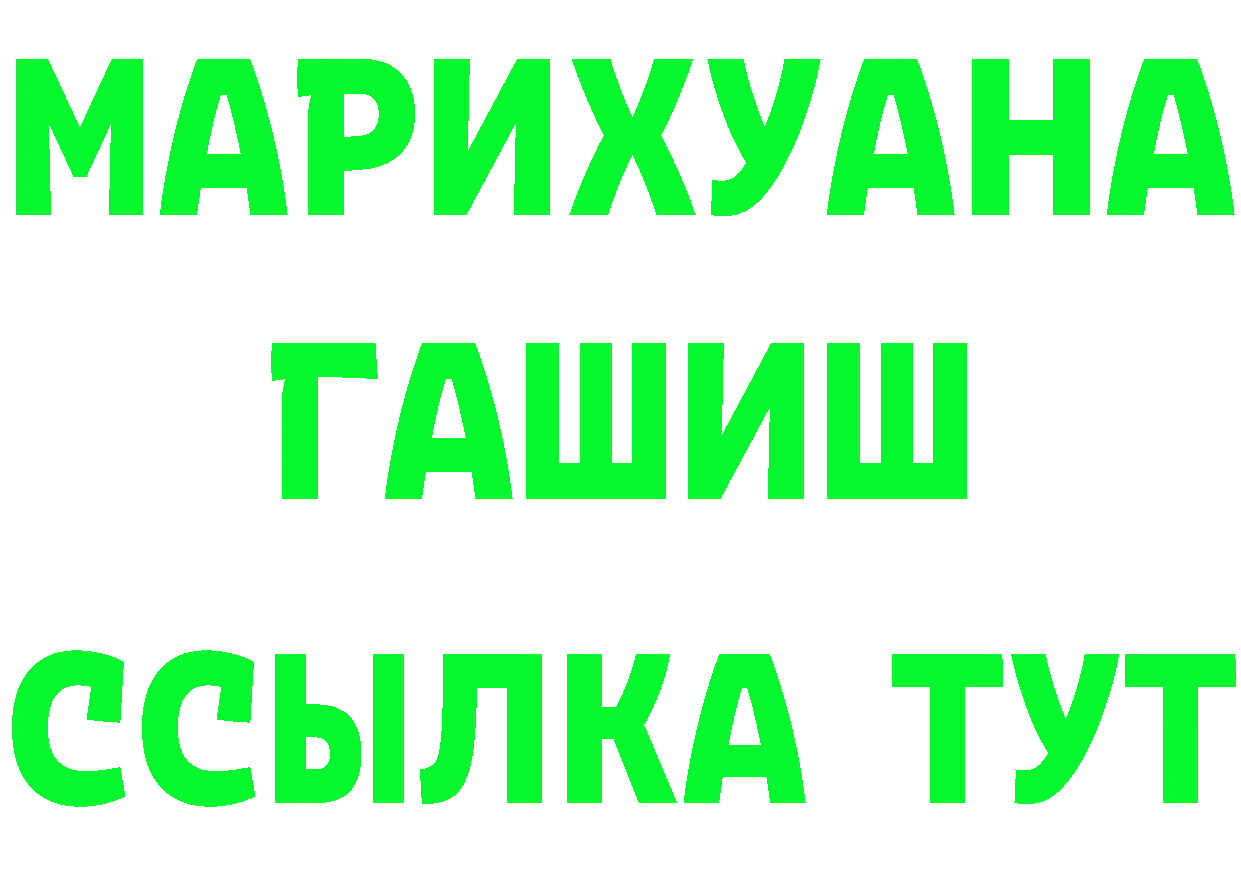 МАРИХУАНА
ГАШИШ
ССЫЛКА ТУТ